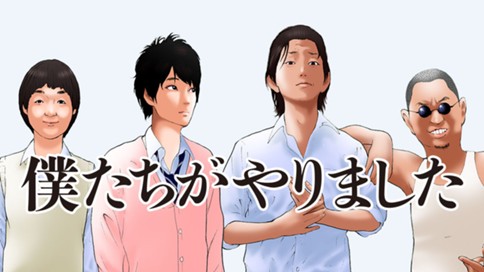 僕たちがやりました